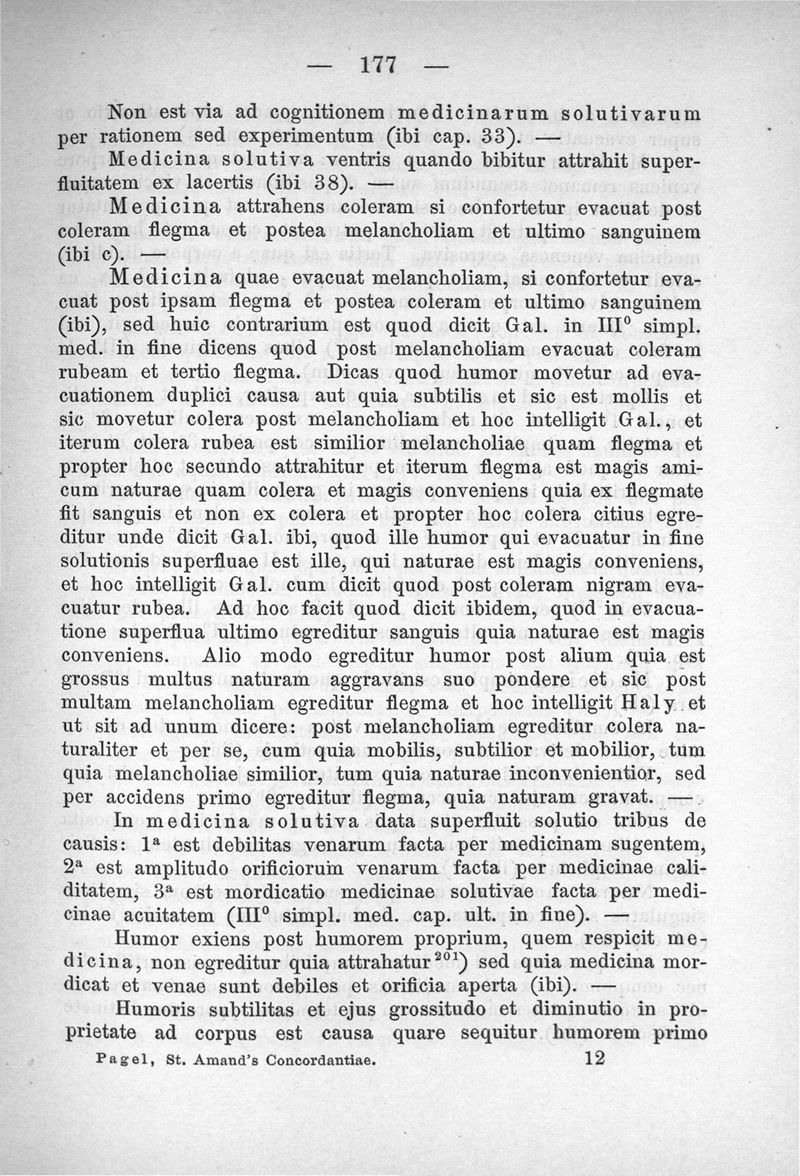 — 177 —

Non est via ad cognitionem medicinarum solutivarum per rationem sed experimentum (ibi cap. 33). —

Medicina solutiva ventris quando bibitur attrahit superfluitatem ex lacertis (ibi 38). —

Medicina attrahens coleram si confortetur evacuat post coleram flegma et postea melancholiam et ultimo sanguinem (ibi c). —

Medicina quae evacuat melancholiam, si confortetur evacuat post ipsam flegma et postea coleram et ultimo sanguinem (ibi), sed huic contrarium est quod dicit Gal. in III$^0$ simpl. med. in fine dicens quod post melancholiam evacuat coleram rubeam et tertio flegma. Dicas quod humor movetur ad evacuationem duplici causa aut quia subtilis et sic est mollis et sic movetur colera post melancholiam et hoc intelligit Gal., et iterum colera rubea est similior melancholiae quam flegma et propter hoc secundo attrahitur et iterum flegma est magis amicum naturae quam colera et magis conveniens quia ex flegmate fit sanguis et non ex colera et propter hoc colera citius egreditur unde dicit Gal. ibi, quod ille humor qui evacuatur in fine solutionis superfluae est ille, qui naturae est magis conveniens, et hoc intelligit Gal. cum dicit quod post coleram nigram evacuatur rubea. Ad hoc facit quod dicit ibidem, quod in evacuatione superflua ultimo egreditur sanguis quia naturae est magis conveniens. Alio modo egreditur humor post alium quia est grossus multus naturam aggravans suo pondere et sic post multam melancholiam egreditur flegma et hoc intelligit Haly et ut sit ad unum dicere: post melancholiam egreditur colera naturaliter et per se, cum quia mobilis, subtilior et mobilior, tum quia melancholiae similior, tum quia naturae inconvenientior, sed per accidens primo egreditur flegma, quia naturam gravat. —

In medicina solutiva data superfluit solutio tribus de causis: 1$^a$ est debilitas venarum facta per medicinam sugentem, 2$^a$ est amplitudo orificiorum venarum facta per medicinae caliditatem, 3$^a$ est mordicatio medicinae solutivae facta per medicinae acuitatem (III$^0$ simpl. med. cap. ult. in fine). —

Humor exiens post humorem proprium, quem respicit medicina, non egreditur quia attrahatur$^{201}$) sed quia medicina mordicat et venae sunt debiles et orificia aperta (ibi). —

Humoris subtilitas et ejus grossitudo et diminutio in proprietate ad corpus est causa quare sequitur humorem primo

Pagel, St. Amand's Concordantiae. 12